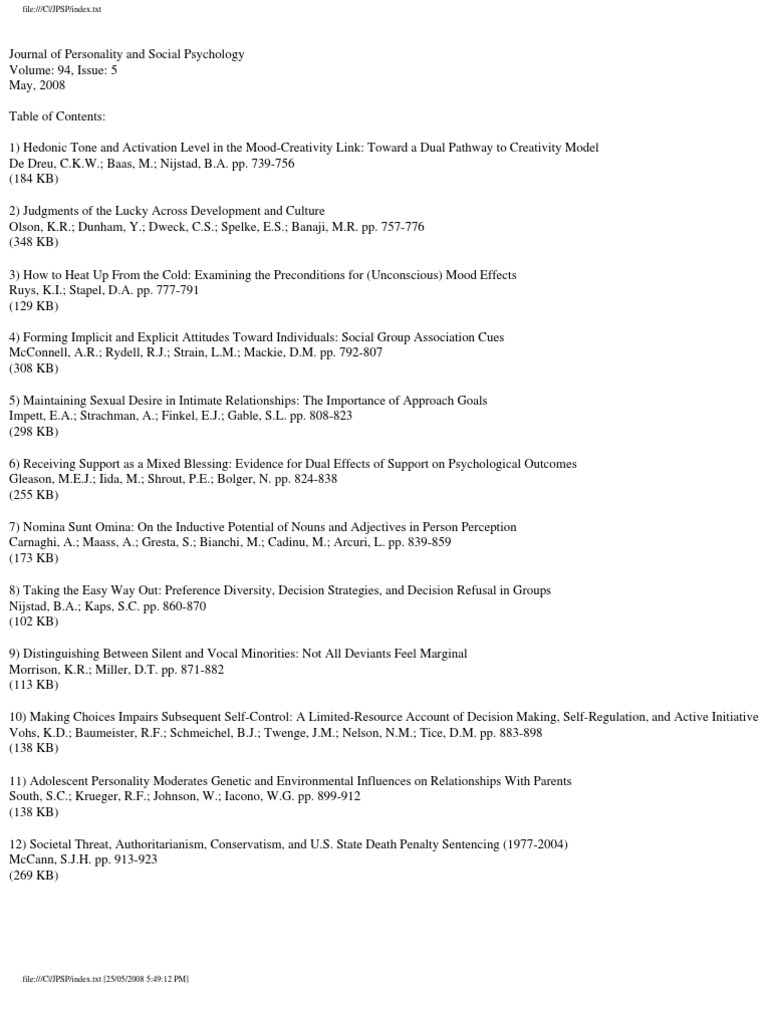 file:///C|/JPSP/index.txt

Journal of Personality and Social Psychology
Volume: 94, Issue: 5
May, 2008

Table of Contents:

1) Hedonic Tone and Activation Level in the Mood-Creativity Link: Toward a Dual Pathway to Creativity Model
De Dreu, C.K.W.; Baas, M.; Nijstad, B.A. pp. 739-756
(184 KB)

2) Judgments of the Lucky Across Development and Culture
Olson, K.R.; Dunham, Y.; Dweck, C.S.; Spelke, E.S.; Banaji, M.R. pp. 757-776
(348 KB)

3) How to Heat Up From the Cold: Examining the Preconditions for (Unconscious) Mood Effects
Ruys, K.I.; Stapel, D.A. pp. 777-791
(129 KB)

4) Forming Implicit and Explicit Attitudes Toward Individuals: Social Group Association Cues
McConnell, A.R.; Rydell, R.J.; Strain, L.M.; Mackie, D.M. pp. 792-807
(308 KB)

5) Maintaining Sexual Desire in Intimate Relationships: The Importance of Approach Goals
Impett, E.A.; Strachman, A.; Finkel, E.J.; Gable, S.L. pp. 808-823
(298 KB)

6) Receiving Support as a Mixed Blessing: Evidence for Dual Effects of Support on Psychological Outcomes
Gleason, M.E.J.; Iida, M.; Shrout, P.E.; Bolger, N. pp. 824-838
(255 KB)

7) Nomina Sunt Omina: On the Inductive Potential of Nouns and Adjectives in Person Perception
Carnaghi, A.; Maass, A.; Gresta, S.; Bianchi, M.; Cadinu, M.; Arcuri, L. pp. 839-859
(173 KB)

8) Taking the Easy Way Out: Preference Diversity, Decision Strategies, and Decision Refusal in Groups
Nijstad, B.A.; Kaps, S.C. pp. 860-870
(102 KB)

9) Distinguishing Between Silent and Vocal Minorities: Not All Deviants Feel Marginal
Morrison, K.R.; Miller, D.T. pp. 871-882
(113 KB)

10) Making Choices Impairs Subsequent Self-Control: A Limited-Resource Account of Decision Making, Self-Regulation, and Active Initiative
Vohs, K.D.; Baumeister, R.F.; Schmeichel, B.J.; Twenge, J.M.; Nelson, N.M.; Tice, D.M. pp. 883-898
(138 KB)

11) Adolescent Personality Moderates Genetic and Environmental Influences on Relationships With Parents
South, S.C.; Krueger, R.F.; Johnson, W.; Iacono, W.G. pp. 899-912
(138 KB)

12) Societal Threat, Authoritarianism, Conservatism, and U.S. State Death Penalty Sentencing (1977-2004)
McCann, S.J.H. pp. 913-923
(269 KB)

file:///C|/JPSP/index.txt [25/05/2008 5:49:12 PM]